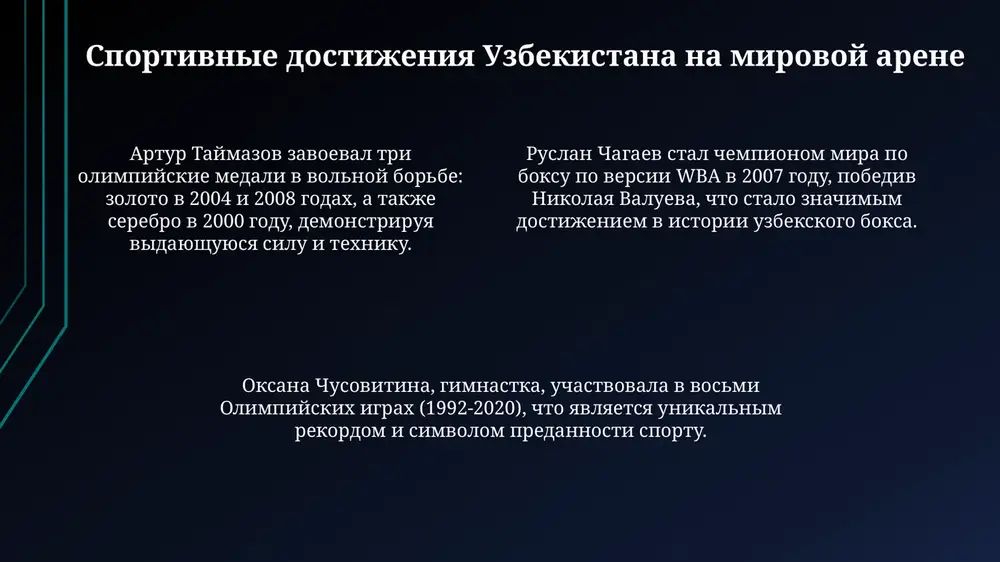 Спортивные достижения Узбекистана на мировой арене

Артур Таймазов завоевал три олимпийские медали в вольной борьбе: золото в 2004 и 2008 годах, а также серебро в 2000 году, демонстрируя выдающуюся силу и технику.

Руслан Чагаев стал чемпионом мира по боксу по версии WBA в 2007 году, победив Николая Валуева, что стало значимым достижением в истории узбекского бокса.

Оксана Чусовитина, гимнастка, участвовала в восьми Олимпийских играх (1992-2020), что является уникальным рекордом и символом преданности спорту.